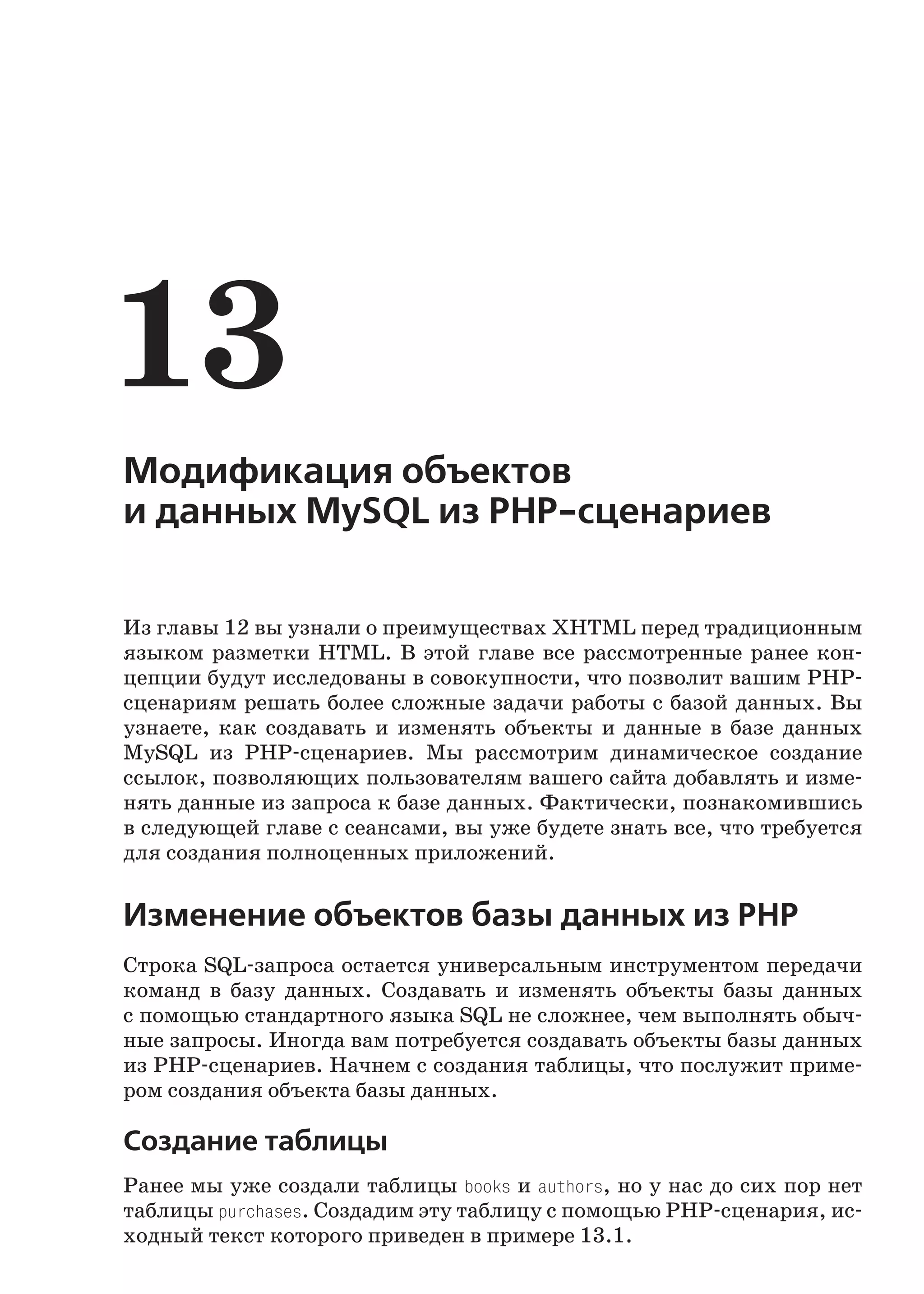 13

Модификация объектов и данных MySQL из PHP-сценариев

Из главы 12 вы узнали о преимуществах XHTML перед традиционным языком разметки HTML. В этой главе все рассмотренные ранее концепции будут исследованы в совокупности, что позволит вашим PHP-сценариям решать более сложные задачи работы с базой данных. Вы узнаете, как создавать и изменять объекты и данные в базе данных MySQL из PHP-сценариев. Мы рассмотрим динамическое создание ссылок, позволяющих пользователям вашего сайта добавлять и изменять данные из запроса к базе данных. Фактически, познакомившись в следующей главе с сеансами, вы уже будете знать все, что требуется для создания полноценных приложений.

Изменение объектов базы данных из PHP

Строка SQL-запроса остается универсальным инструментом передачи команд в базу данных. Создавать и изменять объекты базы данных с помощью стандартного языка SQL не сложнее, чем выполнять обычные запросы. Иногда вам потребуется создавать объекты базы данных из PHP-сценариев. Начнем с создания таблицы, что послужит примером создания объекта базы данных.

Создание таблицы

Ранее мы уже создали таблицы books и authors, но у нас до сих пор нет таблицы purchases. Создадим эту таблицу с помощью PHP-сценария, исходный текст которого приведен в примере 13.1.